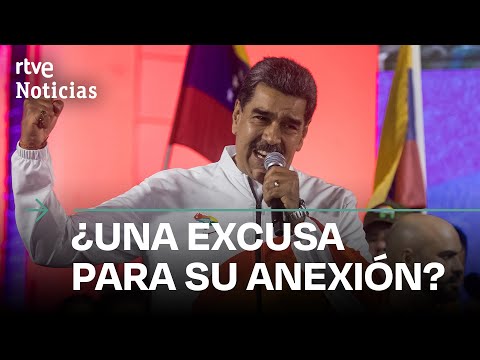 rtve
Noticias

¿UNA EXCUSA PARA SU ANEXIÓN?